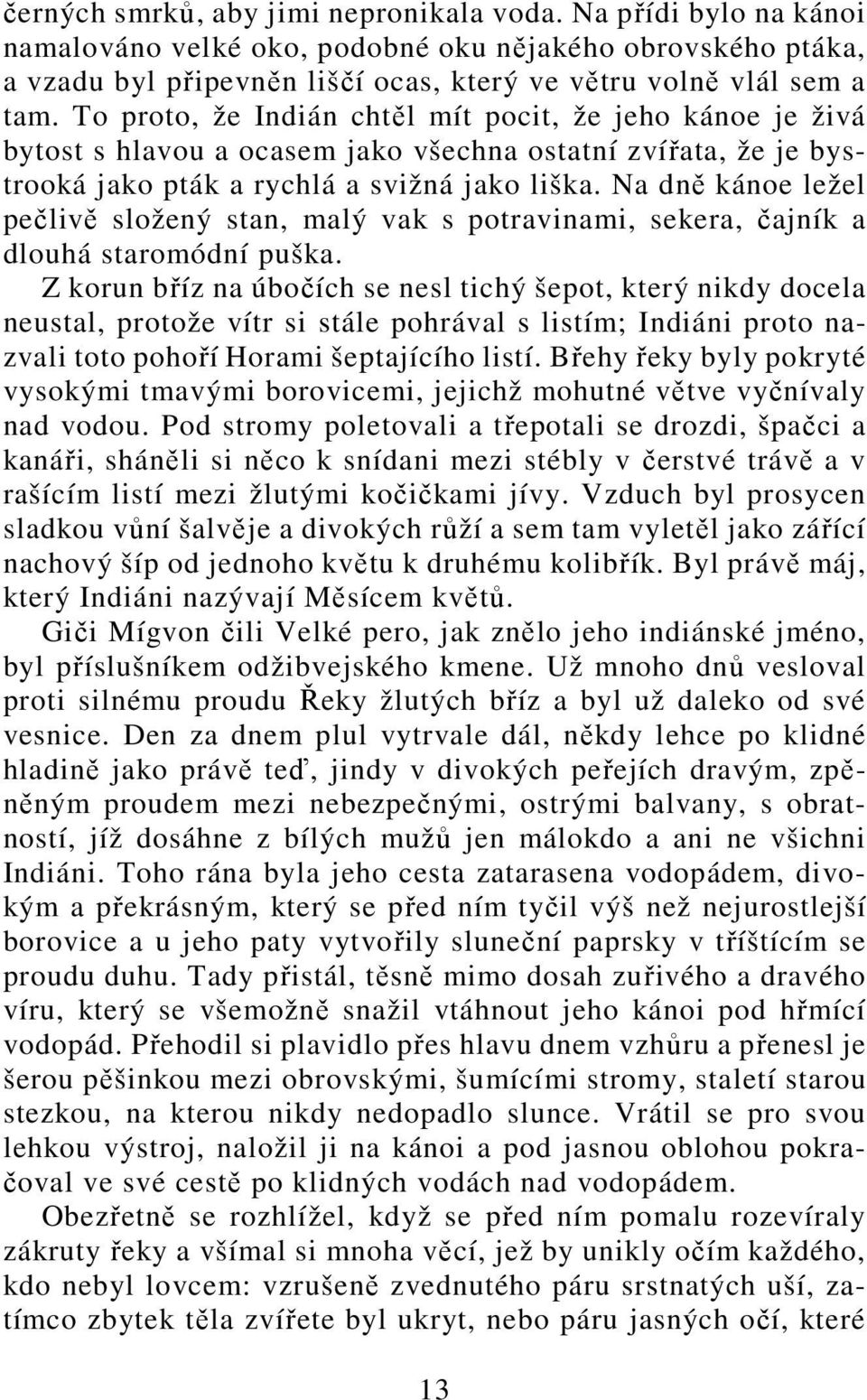 černých smrků, aby jimi nepronikala voda. Na přídi bylo na kánoi namalováno velké oko, podobné oku nějakého obrovského ptáka, a vzadu byl připevněn liščí ocas, který ve větru volně vlál sem a tam. To proto, že Indián chtěl mít pocit, že jeho kánoe je živá bytost s hlavou a ocasem jako všechna ostatní zvířata, že je bystrooká jako pták a rychlá a svižná jako liška. Na dně kánoe ležel pečlivě složený stan, malý vak s potravinami, sekera, čajník a dlouhá staromódní puška.

Z korun bříz na úbočích se nesl tichý šepot, který nikdy docela neustal, protože vítr si stále pohrával s listím; Indiáni proto nazvali toto pohoří Horami šeptajícího listí. Břehy řeky byly pokryté vysokými tmavými borovicemi, jejichž mohutné větve vyčnívaly nad vodou. Pod stromy poletovali a třepotali se drozdi, špačci a kanáři, sháněli si něco k snídani mezi stébly v čerstvé trávě a v rašícím listí mezi žlutými kočičkami jívy. Vzduch byl prosycen sladkou vůní šalvěje a divokých růží a sem tam vyletěl jako zářící nachový šíp od jednoho květu k druhému kolibřík. Byl právě máj, který Indiáni nazývají Měsícem květů.

Giči Mígvon čili Velké pero, jak znělo jeho indiánské jméno, byl příslušníkem odžibvejského kmene. Už mnoho dnů vesloval proti silnému proudu Řeky žlutých bříz a byl už daleko od své vesnice. Den za dnem plul vytrvale dál, někdy lehce po klidné hladině jako právě teď, jindy v divokých peřejích dravým, zpěněným proudem mezi nebezpečnými, ostrými balvany, s obratností, jíž dosáhne z bílých mužů jen málokdo a ani ne všichni Indiáni. Toho rána byla jeho cesta zatarasena vodopádem, divokým a překrásným, který se před ním tyčil výš než nejurostlejší borovice a u jeho paty vytvořily sluneční paprsky v tříštícím se proudu duhu. Tady přistál, těsně mimo dosah zuřivého a dravého víru, který se všemožně snažil vtáhnout jeho kánoi pod hřmící vodopád. Přehodil si plavidlo přes hlavu dnem vzhůru a přenesl je šerou pěšinkou mezi obrovskými, šumícími stromy, staletí starou stezkou, na kterou nikdy nedopadlo slunce. Vrátil se pro svou lehkou výstroj, naložil ji na kánoi a pod jasnou oblohou pokračoval ve své cestě po klidných vodách nad vodopádem.

Obezřetně se rozhlížel, když se před ním pomalu rozevíraly zákruty řeky a všímal si mnoha věcí, jež by unikly očím každého, kdo nebyl lovcem: vzrušeně zvednutého páru srstnatých uší, zatímco zbytek těla zvířete byl ukryt, nebo páru jasných očí, které

13